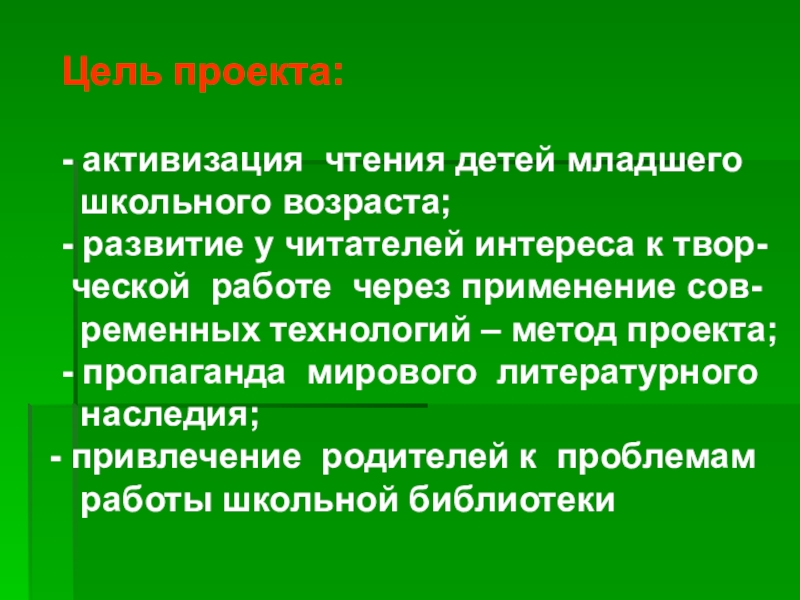 Цель проекта:

- активизация чтения детей младшего школьного возраста;

- развитие у читателей интереса к творческой работе через применение современных технологий – метод проекта;

- пропаганда мирового литературного наследия;

- привлечение родителей к проблемам работы школьной библиотеки